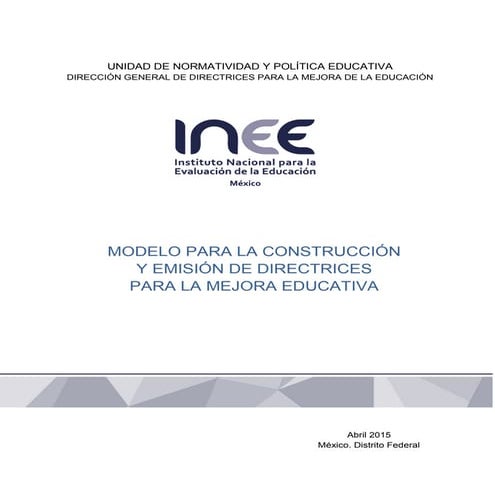 UNIDAD DE NORMATIVIDAD Y POLÍTICA EDUCATIVA
DIRECCIÓN GENERAL DE DIRECTRICES PARA LA MEJORA DE LA EDUCACIÓN

INEE
Instituto Nacional para la Evaluación de la Educación
México

MODELO PARA LA CONSTRUCCIÓN Y EMISIÓN DE DIRECTRICES PARA LA MEJORA EDUCATIVA

Abril 2015
México. Distrito Federal